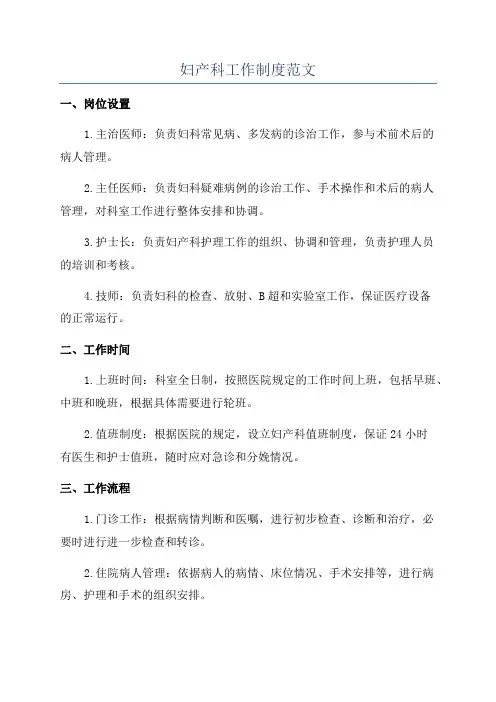 妇产科工作制度范文

一、岗位设置

1.主治医师：负责妇科常见病、多发病的诊治工作，参与术前术后的病人管理。

2.主任医师：负责妇科疑难病例的诊治工作、手术操作和术后的病人管理，对科室工作进行整体安排和协调。

3.护士长：负责妇产科护理工作的组织、协调和管理，负责护理人员的培训和考核。

4.技师：负责妇科的检查、放射、B超和实验室工作，保证医疗设备的正常运行。

二、工作时间

1.上班时间：科室全日制，按照医院规定的工作时间上班，包括早班、中班和晚班，根据具体需要进行轮班。

2.值班制度：根据医院的规定，设立妇产科值班制度，保证24小时有医生和护士值班，随时应对急诊和分娩情况。

三、工作流程

1.门诊工作：根据病情判断和医嘱，进行初步检查、诊断和治疗，必要时进行进一步检查和转诊。

2.住院病人管理：依据病人的病情、床位情况、手术安排等，进行病房、护理和手术的组织安排。